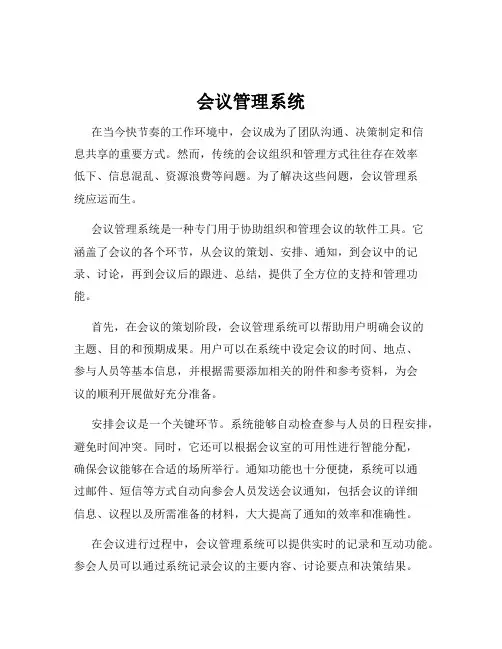 会议管理系统

在当今快节奏的工作环境中，会议成为了团队沟通、决策制定和信息共享的重要方式。然而，传统的会议组织和管理方式往往存在效率低下、信息混乱、资源浪费等问题。为了解决这些问题，会议管理系统应运而生。

会议管理系统是一种专门用于协助组织和管理会议的软件工具。它涵盖了会议的各个环节，从会议的策划、安排、通知，到会议中的记录、讨论，再到会议后的跟进、总结，提供了全方位的支持和管理功能。

首先，在会议的策划阶段，会议管理系统可以帮助用户明确会议的主题、目的和预期成果。用户可以在系统中设定会议的时间、地点、参与人员等基本信息，并根据需要添加相关的附件和参考资料，为会议的顺利开展做好充分准备。

安排会议是一个关键环节。系统能够自动检查参与人员的日程安排，避免时间冲突。同时，它还可以根据会议室的可用性进行智能分配，确保会议能够在合适的场所举行。通知功能也十分便捷，系统可以通过邮件、短信等方式自动向参会人员发送会议通知，包括会议的详细信息、议程以及所需准备的材料，大大提高了通知的效率和准确性。

在会议进行过程中，会议管理系统可以提供实时的记录和互动功能。参会人员可以通过系统记录会议的主要内容、讨论要点和决策结果。